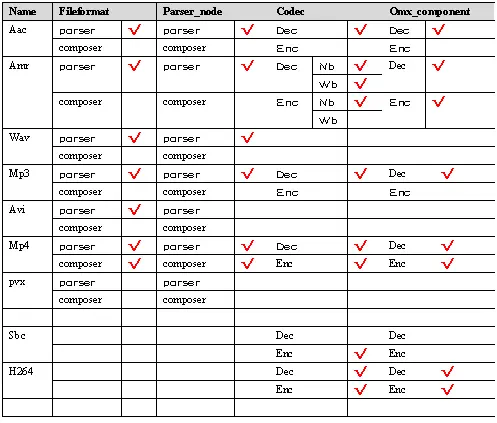 | Name | Fileformat | | Parser_node | | Codec | | | Omx_component | |
|---|---|---|---|---|---|---|---|---|---|
| Aac | parser | ✓ | parser | ✓ | Dec | | ✓ | Dec | ✓ |
| | composer | | composer | | Enc | | | Enc | |
| Amr | parser | ✓ | parser | ✓ | Dec | Nb | ✓ | Dec | ✓ |
| | | | | | | Wb | ✓ | | |
| | composer | | composer | | Enc | Nb | ✓ | Enc | ✓ |
| | | | | | | Wb | | | |
| Wav | parser | ✓ | parser | ✓ | | | | | |
| | composer | | composer | | | | | | |
| Mp3 | parser | ✓ | parser | ✓ | Dec | | ✓ | Dec | ✓ |
| | composer | | composer | | Enc | | | Enc | |
| Avi | parser | ✓ | parser | | | | | | |
| | composer | | composer | | | | | | |
| Mp4 | parser | ✓ | parser | ✓ | Dec | | ✓ | Dec | ✓ |
| | composer | ✓ | composer | ✓ | Enc | | ✓ | Enc | ✓ |
| pvx | parser | | parser | | | | | | |
| | composer | | composer | | | | | | |
| | | | | | | | | | |
| Sbc | | | | | Dec | | | Dec | |
| | | | | | Enc | | ✓ | Enc | |
| H264 | | | | | Dec | | ✓ | Dec | ✓ |
| | | | | | Enc | | ✓ | Enc | ✓ |
| | | | | | | | | | |